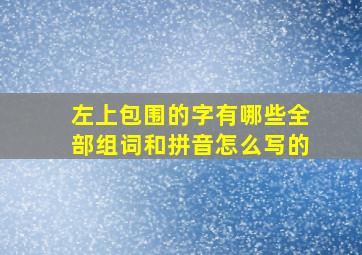 左上包围的字有哪些全部组词和拼音怎么写的